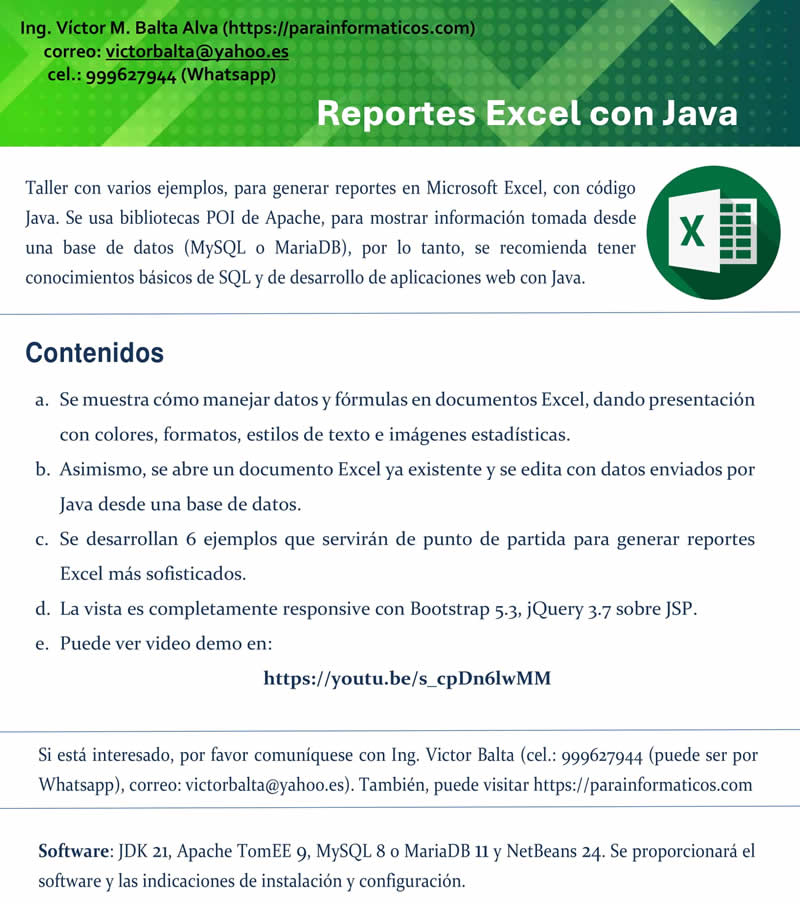 Ing. Víctor M. Balta Alva (https://parainformaticos.com)
correo: victorbalta@yahoo.es
cel.: 999627944 (Whatsapp)

Reportes Excel con Java

Taller con varios ejemplos, para generar reportes en Microsoft Excel, con código Java. Se usa bibliotecas POI de Apache, para mostrar información tomada desde una base de datos (MySQL o MariaDB), por lo tanto, se recomienda tener conocimientos básicos de SQL y de desarrollo de aplicaciones web con Java.

X

Contenidos

a. Se muestra cómo manejar datos y fórmulas en documentos Excel, dando presentación con colores, formatos, estilos de texto e imágenes estadísticas.
b. Asimismo, se abre un documento Excel ya existente y se edita con datos enviados por Java desde una base de datos.
c. Se desarrollan 6 ejemplos que servirán de punto de partida para generar reportes Excel más sofisticados.
d. La vista es completamente responsive con Bootstrap 5.3, jQuery 3.7 sobre JSP.
e. Puede ver video demo en:

https://youtu.be/s_cpDn6lwMM

Si está interesado, por favor comuníquese con Ing. Victor Balta (cel.: 999627944 (puede ser por Whatsapp), correo: victorbalta@yahoo.es). También, puede visitar https://parainformaticos.com

Software: JDK 21, Apache TomEE 9, MySQL 8 o MariaDB 11 y NetBeans 24. Se proporcionará el software y las indicaciones de instalación y configuración.